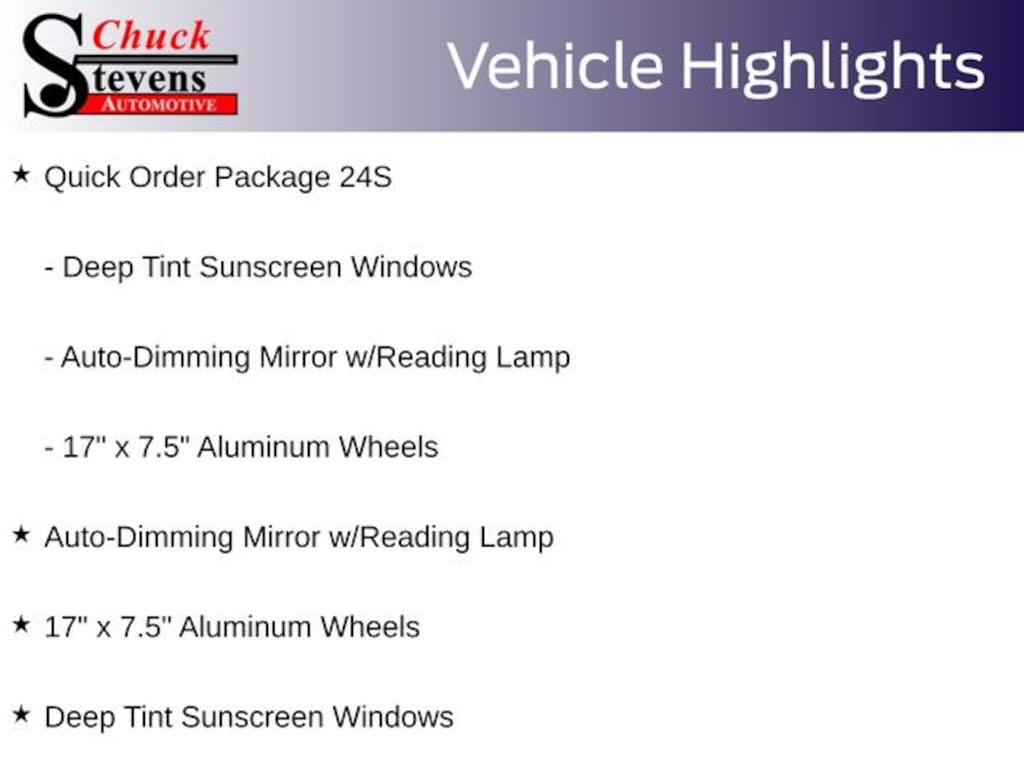 Chuck
Stevens
AUTOMOTIVE

Vehicle Highlights

★ Quick Order Package 24S

- Deep Tint Sunscreen Windows

- Auto-Dimming Mirror w/Reading Lamp

- 17" x 7.5" Aluminum Wheels

★ Auto-Dimming Mirror w/Reading Lamp

★ 17" x 7.5" Aluminum Wheels

★ Deep Tint Sunscreen Windows